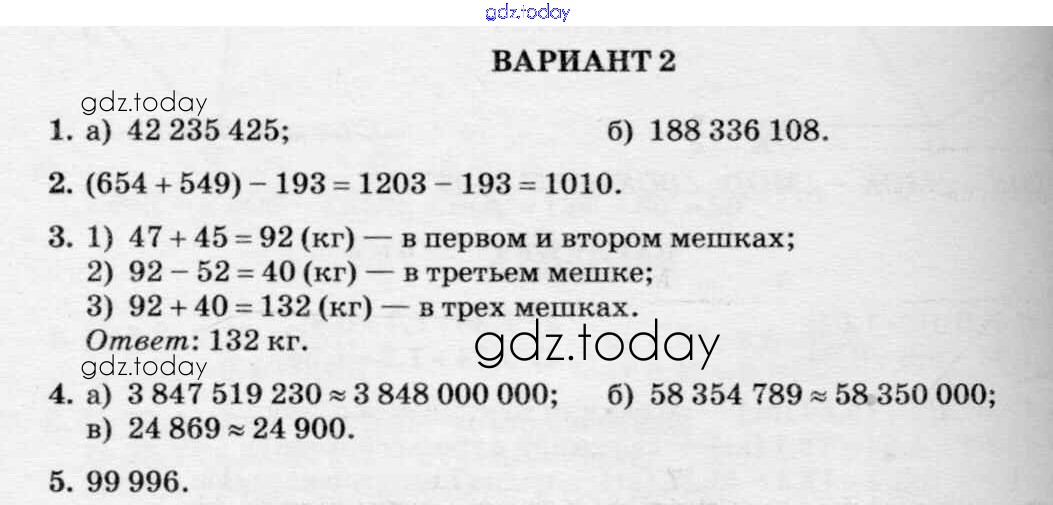 gdz.today

ВАРИАНТ 2

gdz.today

1. а) 42 235 425; б) 188 336 108.

2. $(654 + 549) - 193 = 1203 - 193 = 1010$.

3. 1) $47 + 45 = 92$ (кг) — в первом и втором мешках;
2) $92 - 52 = 40$ (кг) — в третьем мешке;
3) $92 + 40 = 132$ (кг) — в трех мешках.
Ответ: 132 кг.

gdz.today

gdz.today

4. а) $3\,847\,519\,230 \approx 3\,848\,000\,000$; б) $58\,354\,789 \approx 58\,350\,000$;
в) $24\,869 \approx 24\,900$.

5. 99 996.